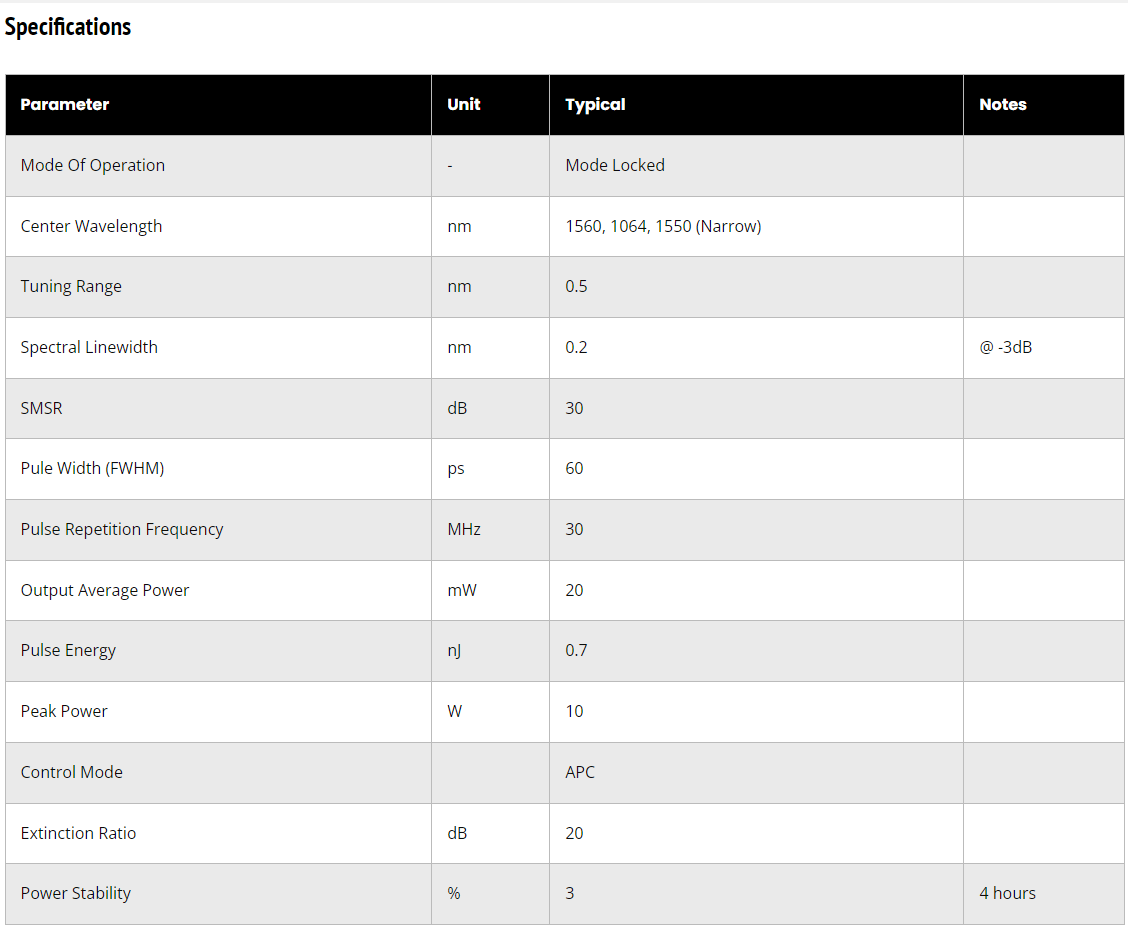 Specifications

| Parameter | Unit | Typical | Notes |
|---|---|---|---|
| Mode Of Operation | - | Mode Locked | |
| Center Wavelength | nm | 1560, 1064, 1550 (Narrow) | |
| Tuning Range | nm | 0.5 | |
| Spectral Linewidth | nm | 0.2 | @ -3dB |
| SMSR | dB | 30 | |
| Pule Width (FWHM) | ps | 60 | |
| Pulse Repetition Frequency | MHz | 30 | |
| Output Average Power | mW | 20 | |
| Pulse Energy | nJ | 0.7 | |
| Peak Power | W | 10 | |
| Control Mode | | APC | |
| Extinction Ratio | dB | 20 | |
| Power Stability | % | 3 | 4 hours |